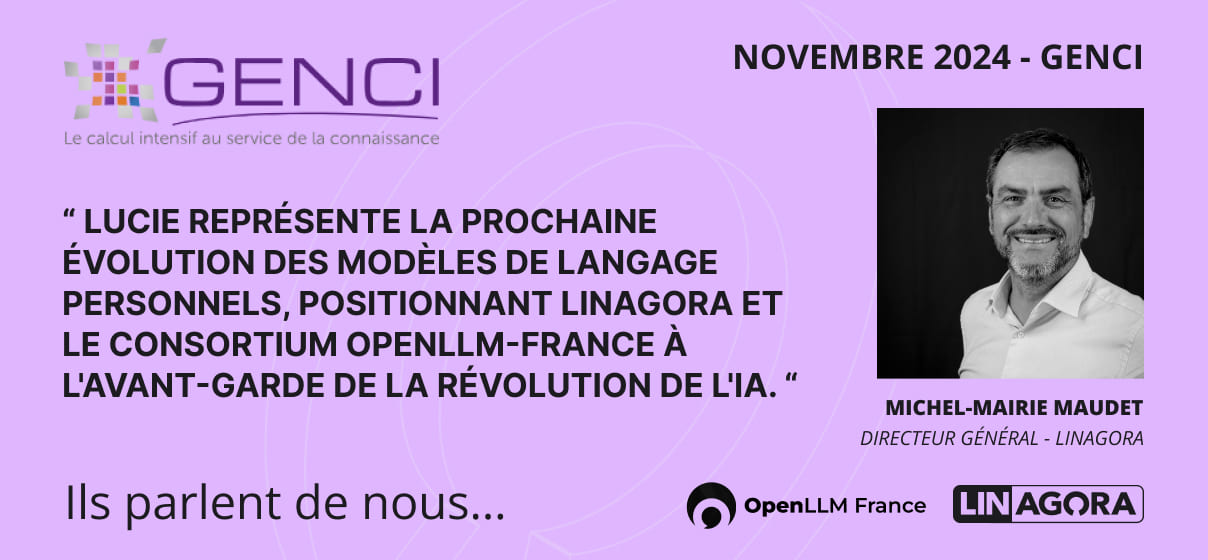 GENCI
Le calcul intensif au service de la connaissance

NOVEMBRE 2024 - GENCI

“ LUCIE REPRÉSENTE LA PROCHAINE ÉVOLUTION DES MODÈLES DE LANGAGE PERSONNELS, POSITIONNANT LINAGORA ET LE CONSORTIUM OPENLLM-FRANCE À L'AVANT-GARDE DE LA RÉVOLUTION DE L'IA. “

MICHEL-MAIRIE MAUDET
DIRECTEUR GÉNÉRAL - LINAGORA

Ils parlent de nous...

OpenLLM France

LINAGORA